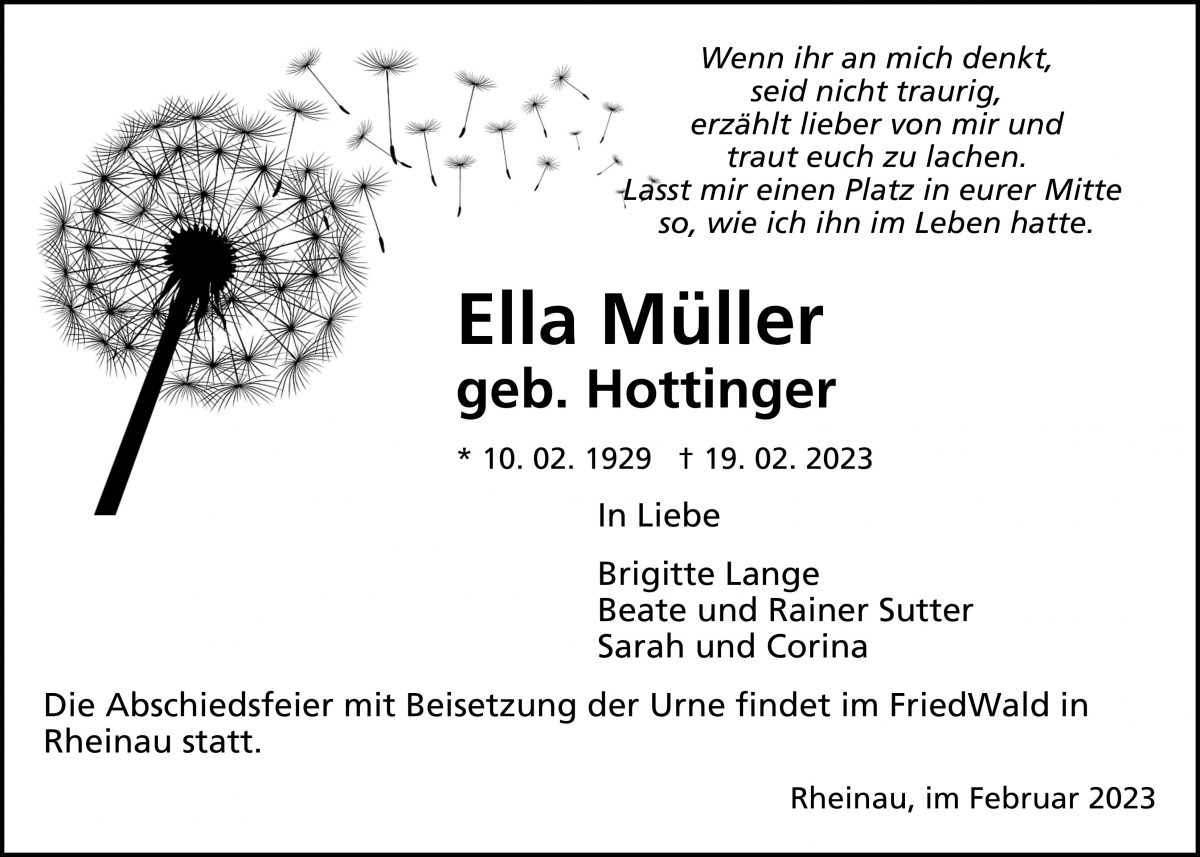 Wenn ihr an mich denkt,
seid nicht traurig,
erzählt lieber von mir und
traut euch zu lachen.
Lasst mir einen Platz in eurer Mitte
so, wie ich ihn im Leben hatte.

Ella Müller
geb. Hottinger

* 10. 02. 1929 † 19. 02. 2023

In Liebe

Brigitte Lange
Beate und Rainer Sutter
Sarah und Corina

Die Abschiedsfeier mit Beisetzung der Urne findet im FriedWald in Rheinau statt.

Rheinau, im Februar 2023